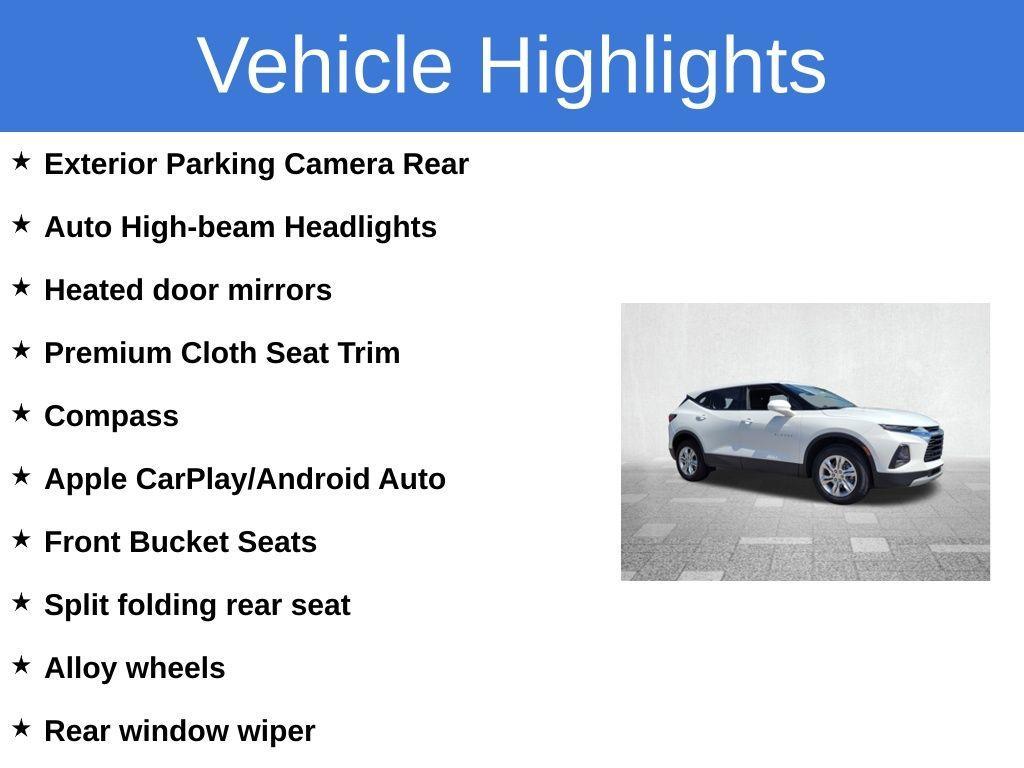 Vehicle Highlights

★ Exterior Parking Camera Rear

★ Auto High-beam Headlights

★ Heated door mirrors

★ Premium Cloth Seat Trim

★ Compass

★ Apple CarPlay/Android Auto

★ Front Bucket Seats

★ Split folding rear seat

★ Alloy wheels

★ Rear window wiper